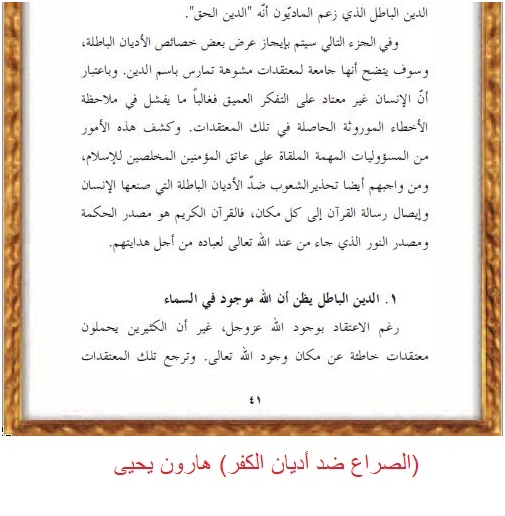 الدين الباطل الذي زعم الماديّون أنّه "الدين الحق".

وفي الجزء التالي سيتم بإيجاز عرض بعض خصائص الأديان الباطلة، وسوف يتضح أنها جامعة لمعتقدات مشوهة تمارس باسم الدين. وباعتبار أنّ الإنسان غير معتاد على التفكر العميق فغالباً ما يفشل في ملاحظة الأخطاء الموروثة الحاصلة في تلك المعتقدات. وكشف هذه الأمور من المسؤوليات المهمة الملقاة على عاتق المؤمنين المخلصين للإسلام، ومن واجبهم أيضا تحذيرالشعوب ضدّ الأديان الباطلة التي صنعها الإنسان وإيصال رسالة القرآن إلى كل مكان، فالقرآن الكريم هو مصدر الحكمة ومصدر النور الذي جاء من عند الله تعالى لعباده من أجل هدايتهم.

١. الدين الباطل يظن أن الله موجود في السماء

رغم الاعتقاد بوجود الله عزوجل، غير أن الكثيرين يحملون معتقدات خاطئة عن مكان وجود الله تعالى. وترجع تلك المعتقدات

٤١

(الصراع ضد أديان الكفر) هارون يحيى